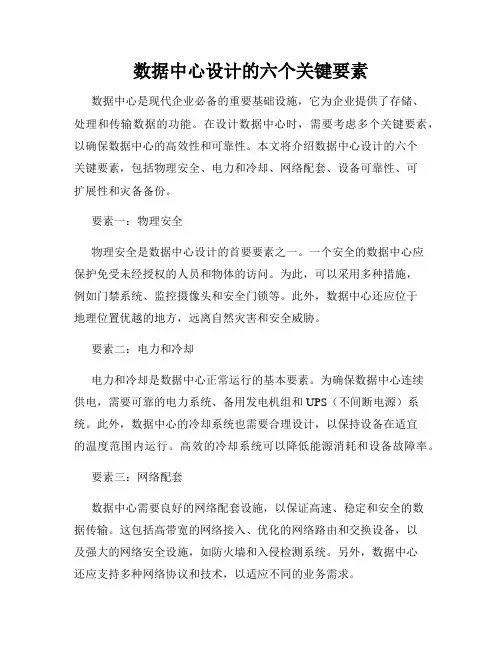 数据中心设计的六个关键要素

数据中心是现代企业必备的重要基础设施，它为企业提供了存储、处理和传输数据的功能。在设计数据中心时，需要考虑多个关键要素，以确保数据中心的高效性和可靠性。本文将介绍数据中心设计的六个关键要素，包括物理安全、电力和冷却、网络配套、设备可靠性、可扩展性和灾备备份。

要素一：物理安全

物理安全是数据中心设计的首要要素之一。一个安全的数据中心应保护免受未经授权的人员和物体的访问。为此，可以采用多种措施，例如门禁系统、监控摄像头和安全门锁等。此外，数据中心还应位于地理位置优越的地方，远离自然灾害和安全威胁。

要素二：电力和冷却

电力和冷却是数据中心正常运行的基本要素。为确保数据中心连续供电，需要可靠的电力系统、备用发电机组和UPS（不间断电源）系统。此外，数据中心的冷却系统也需要合理设计，以保持设备在适宜的温度范围内运行。高效的冷却系统可以降低能源消耗和设备故障率。

要素三：网络配套

数据中心需要良好的网络配套设施，以保证高速、稳定和安全的数据传输。这包括高带宽的网络接入、优化的网络路由和交换设备，以及强大的网络安全设施，如防火墙和入侵检测系统。另外，数据中心还应支持多种网络协议和技术，以适应不同的业务需求。